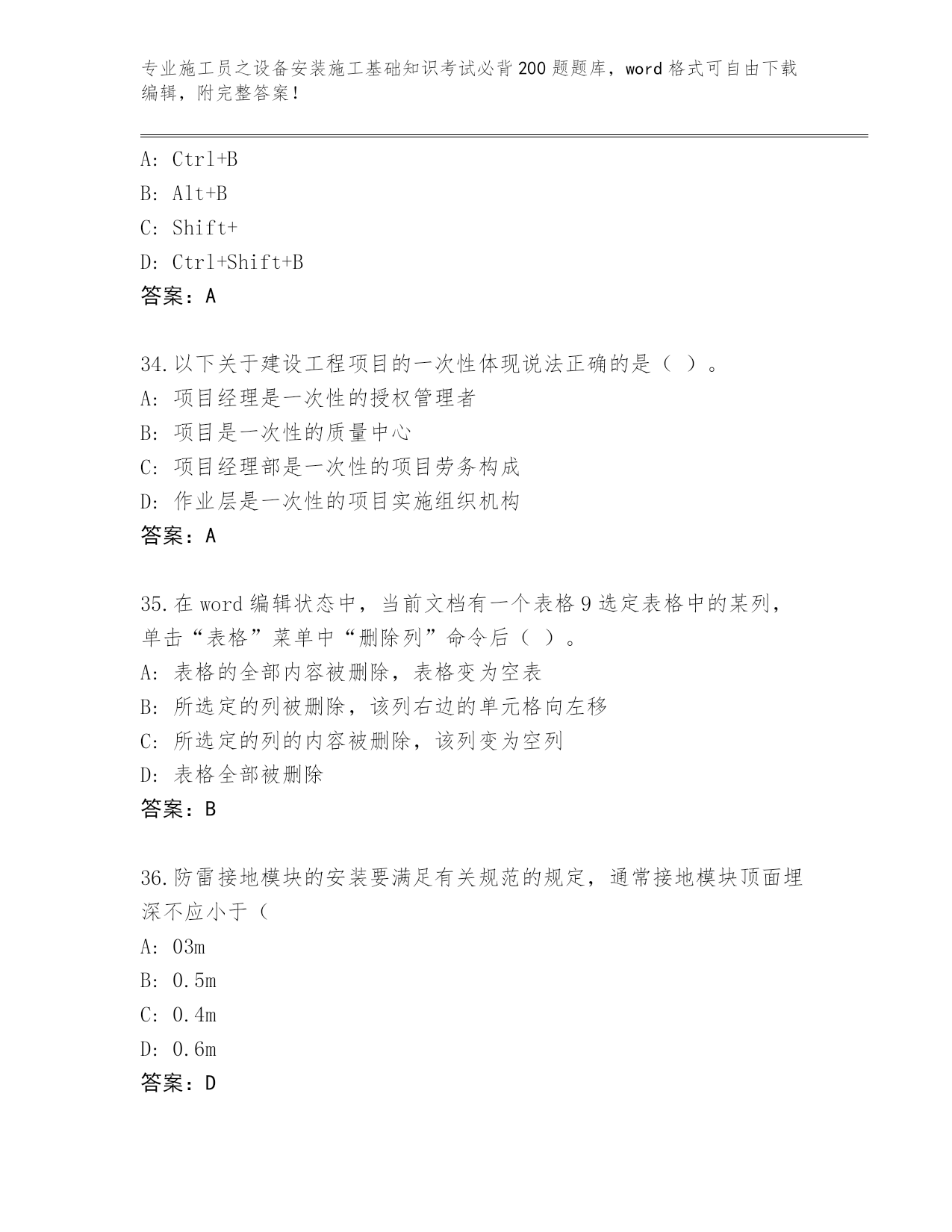 专业施工员之设备安装施工基础知识考试必背200题题库，word格式可自由下载编辑，附完整答案！

A: Ctrl+B
B: Alt+B
C: Shift+
D: Ctrl+Shift+B
答案：A

34.以下关于建设工程项目的一次性体现说法正确的是（ ）。
A: 项目经理是一次性的授权管理者
B: 项目是一次性的质量中心
C: 项目经理部是一次性的项目劳务构成
D: 作业层是一次性的项目实施组织机构
答案：A

35.在word编辑状态中，当前文档有一个表格9选定表格中的某列，单击“表格”菜单中“删除列”命令后（ ）。
A: 表格的全部内容被删除，表格变为空表
B: 所选定的列被删除，该列右边的单元格向左移
C: 所选定的列的内容被删除，该列变为空列
D: 表格全部被删除
答案：B

36.防雷接地模块的安装要满足有关规范的规定，通常接地模块顶面埋深不应小于（
A: 03m
B: 0.5m
C: 0.4m
D: 0.6m
答案：D